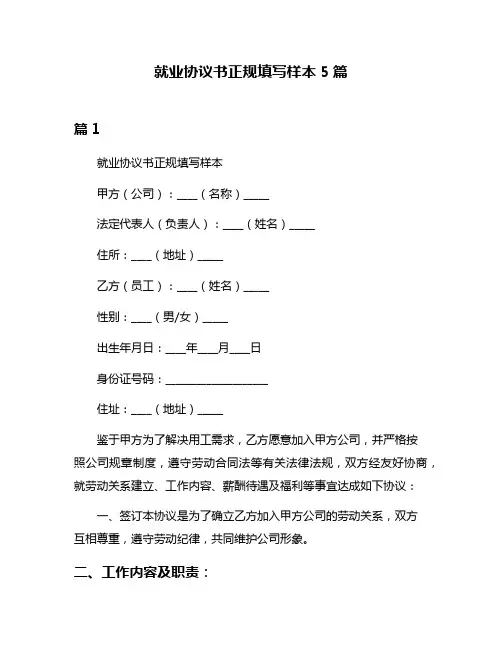 就业协议书正规填写样本 5 篇

篇 1

就业协议书正规填写样本

甲方（公司）：____（名称）_____

法定代表人（负责人）：____（姓名）_____

住所：____（地址）_____

乙方（员工）：____（姓名）_____

性别：____（男/女）_____

出生年月日：____年____月____日

身份证号码：____________________

住址：____（地址）_____

鉴于甲方为了解决用工需求，乙方愿意加入甲方公司，并严格按照公司规章制度，遵守劳动合同法等有关法律法规，双方经友好协商，就劳动关系建立、工作内容、薪酬待遇及福利等事宜达成如下协议：

一、签订本协议是为了确立乙方加入甲方公司的劳动关系，双方互相尊重，遵守劳动纪律，共同维护公司形象。

二、工作内容及职责：